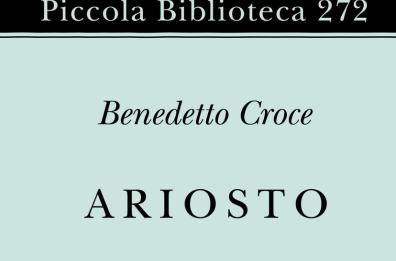 Piccola Biblioteca 272

Benedetto Croce

ARIOSTO